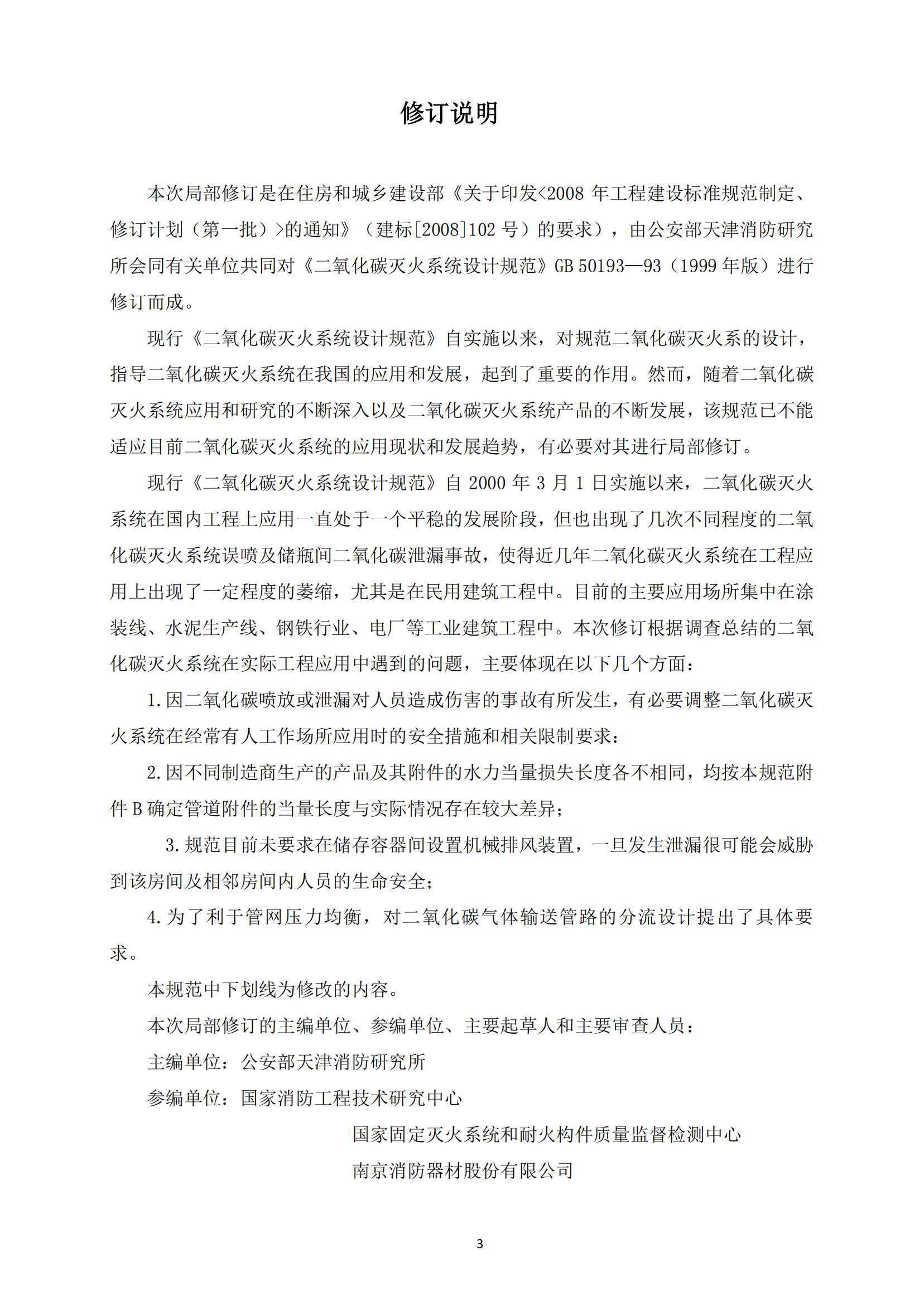 修订说明

本次局部修订是在住房和城乡建设部《关于印发<2008 年工程建设标准规范制定、修订计划（第一批）>的通知》（建标[2008]102 号）的要求），由公安部天津消防研究所会同有关单位共同对《二氧化碳灭火系统设计规范》GB 50193—93（1999 年版）进行修订而成。

现行《二氧化碳灭火系统设计规范》自实施以来，对规范二氧化碳灭火系的设计，指导二氧化碳灭火系统在我国的应用和发展，起到了重要的作用。然而，随着二氧化碳灭火系统应用和研究的不断深入以及二氧化碳灭火系统产品的不断发展，该规范已不能适应目前二氧化碳灭火系统的应用现状和发展趋势，有必要对其进行局部修订。

现行《二氧化碳灭火系统设计规范》自 2000 年 3 月 1 日实施以来，二氧化碳灭火系统在国内工程上应用一直处于一个平稳的发展阶段，但也出现了几次不同程度的二氧化碳灭火系统误喷及储瓶间二氧化碳泄漏事故，使得近几年二氧化碳灭火系统在工程应用上出现了一定程度的萎缩，尤其是在民用建筑工程中。目前的主要应用场所集中在涂装线、水泥生产线、钢铁行业、电厂等工业建筑工程中。本次修订根据调查总结的二氧化碳灭火系统在实际工程应用中遇到的问题，主要体现在以下几个方面：

1.因二氧化碳喷放或泄漏对人员造成伤害的事故有所发生，有必要调整二氧化碳灭火系统在经常有人工作场所应用时的安全措施和相关限制要求；

2.因不同制造商生产的产品及其附件的水力当量损失长度各不相同，均按本规范附件 B 确定管道附件的当量长度与实际情况存在较大差异；

3.规范目前未要求在储存容器间设置机械排风装置，一旦发生泄漏很可能会威胁到该房间及相邻房间内人员的生命安全；

4.为了利于管网压力均衡，对二氧化碳气体输送管路的分流设计提出了具体要求。

本规范中下划线为修改的内容。

本次局部修订的主编单位、参编单位、主要起草人和主要审查人员：

主编单位：公安部天津消防研究所

参编单位：国家消防工程技术研究中心

国家固定灭火系统和耐火构件质量监督检测中心

南京消防器材股份有限公司

3